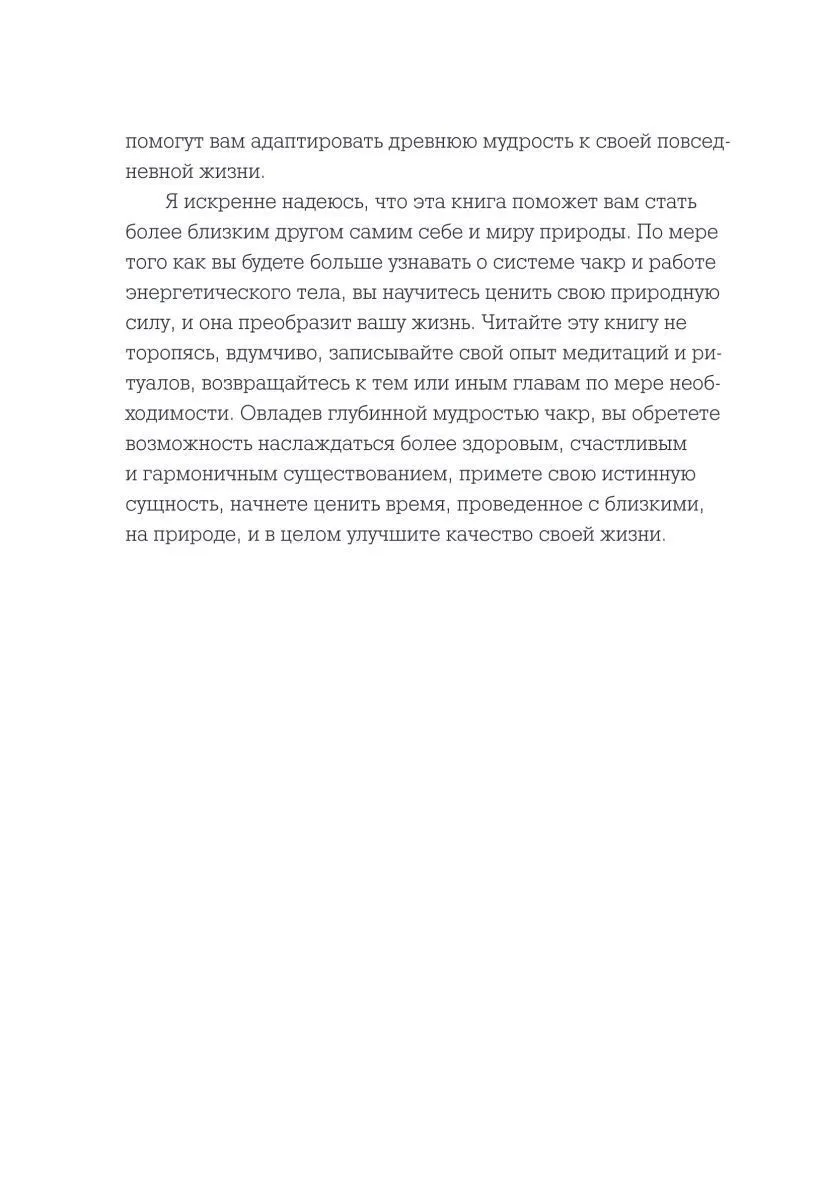 помогут вам адаптировать древнюю мудрость к своей повседневной жизни.

Я искренне надеюсь, что эта книга поможет вам стать более близким другом самим себе и миру природы. По мере того как вы будете больше узнавать о системе чакр и работе энергетического тела, вы научитесь ценить свою природную силу, и она преобразит вашу жизнь. Читайте эту книгу не торопясь, вдумчиво, записывайте свой опыт медитаций и ритуалов, возвращайтесь к тем или иным главам по мере необходимости. Овладев глубинной мудростью чакр, вы обретете возможность наслаждаться более здоровым, счастливым и гармоничным существованием, примете свою истинную сущность, начнете ценить время, проведенное с близкими, на природе, и в целом улучшите качество своей жизни.